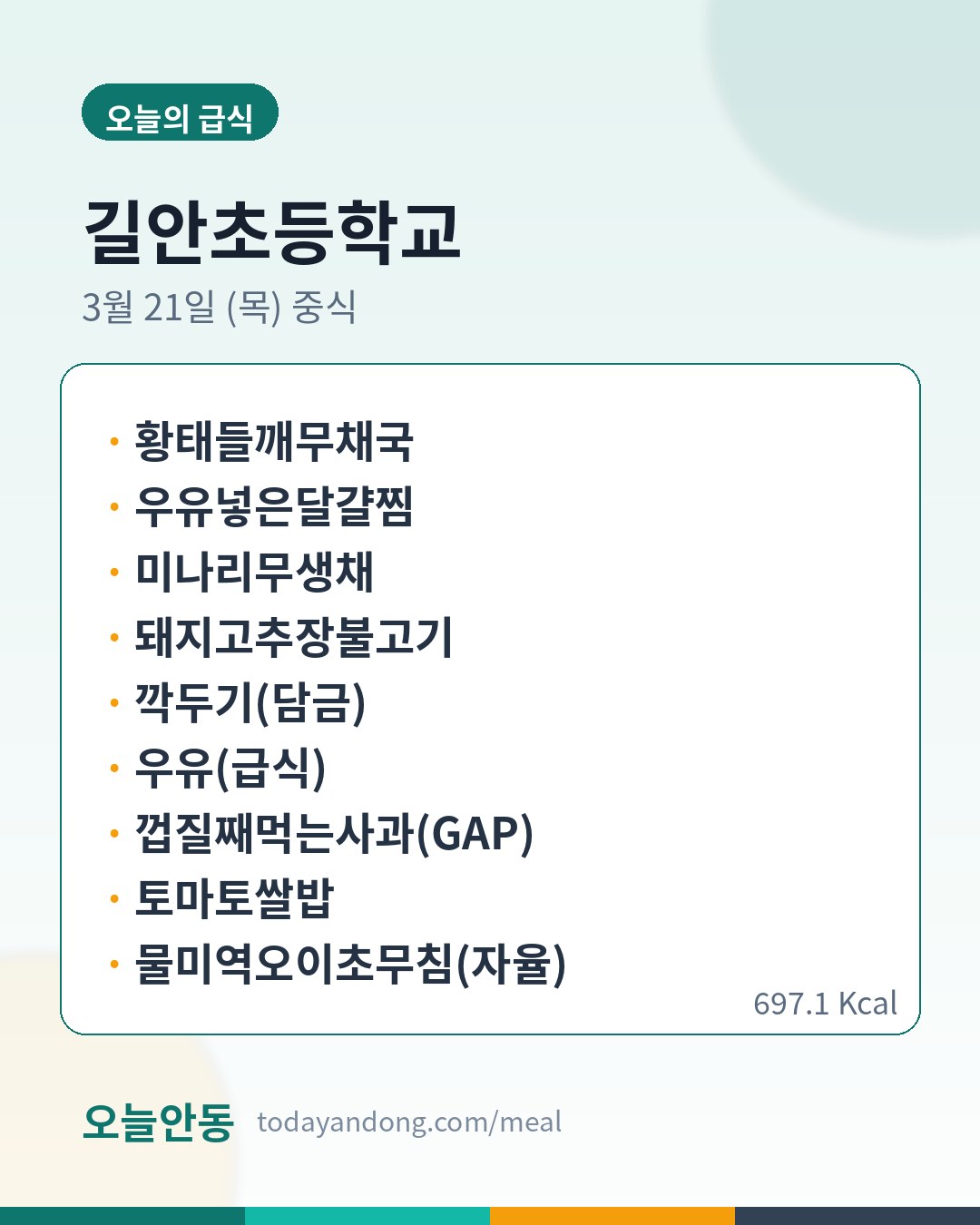 오늘의 급식

길안초등학교

3월 21일 (목) 중식

• 황태들깨무채국
• 우유넣은달걀찜
• 미나리무생채
• 돼지고추장불고기
• 깍두기(담금)
• 우유(급식)
• 껍질째먹는사과(GAP)
• 토마토쌀밥
• 물미역오이초무침(자율)

697.1 Kcal

오늘안동 todayandong.com/meal